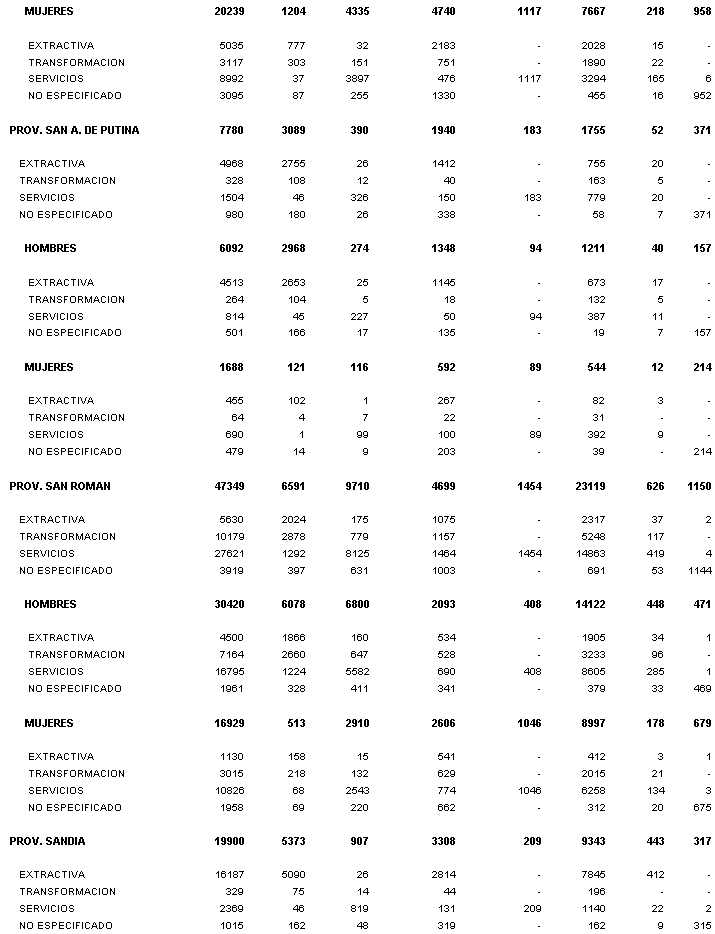 | | | | | | | | | |
|---|---|---|---|---|---|---|---|---|
| MUJERES | 20239 | 1204 | 4335 | 4740 | 1117 | 7667 | 218 | 958 |
| EXTRACTIVA | 5035 | 777 | 32 | 2183 | - | 2028 | 15 | - |
| TRANSFORMACION | 3117 | 303 | 151 | 751 | - | 1890 | 22 | - |
| SERVICIOS | 8992 | 37 | 3897 | 476 | 1117 | 3294 | 165 | 6 |
| NO ESPECIFICADO | 3095 | 87 | 255 | 1330 | - | 455 | 16 | 952 |
| PROV. SAN A. DE PUTINA | 7780 | 3089 | 390 | 1940 | 183 | 1755 | 52 | 371 |
| EXTRACTIVA | 4968 | 2755 | 26 | 1412 | - | 755 | 20 | - |
| TRANSFORMACION | 328 | 108 | 12 | 40 | - | 163 | 5 | - |
| SERVICIOS | 1504 | 46 | 326 | 150 | 183 | 779 | 20 | - |
| NO ESPECIFICADO | 980 | 180 | 26 | 338 | - | 58 | 7 | 371 |
| HOMBRES | 6092 | 2968 | 274 | 1348 | 94 | 1211 | 40 | 157 |
| EXTRACTIVA | 4513 | 2653 | 25 | 1145 | - | 673 | 17 | - |
| TRANSFORMACION | 264 | 104 | 5 | 18 | - | 132 | 5 | - |
| SERVICIOS | 814 | 45 | 227 | 50 | 94 | 387 | 11 | - |
| NO ESPECIFICADO | 501 | 166 | 17 | 135 | - | 19 | 7 | 157 |
| MUJERES | 1688 | 121 | 116 | 592 | 89 | 544 | 12 | 214 |
| EXTRACTIVA | 455 | 102 | 1 | 267 | - | 82 | 3 | - |
| TRANSFORMACION | 64 | 4 | 7 | 22 | - | 31 | - | - |
| SERVICIOS | 690 | 1 | 99 | 100 | 89 | 392 | 9 | - |
| NO ESPECIFICADO | 479 | 14 | 9 | 203 | - | 39 | - | 214 |
| PROV. SAN ROMAN | 47349 | 6591 | 9710 | 4699 | 1454 | 23119 | 626 | 1150 |
| EXTRACTIVA | 5630 | 2024 | 175 | 1075 | - | 2317 | 37 | 2 |
| TRANSFORMACION | 10179 | 2878 | 779 | 1157 | - | 5248 | 117 | - |
| SERVICIOS | 27621 | 1292 | 8125 | 1464 | 1454 | 14863 | 419 | 4 |
| NO ESPECIFICADO | 3919 | 397 | 631 | 1003 | - | 691 | 53 | 1144 |
| HOMBRES | 30420 | 6078 | 6800 | 2093 | 408 | 14122 | 448 | 471 |
| EXTRACTIVA | 4500 | 1866 | 160 | 534 | - | 1905 | 34 | 1 |
| TRANSFORMACION | 7164 | 2660 | 647 | 528 | - | 3233 | 96 | - |
| SERVICIOS | 16795 | 1224 | 5582 | 690 | 408 | 8605 | 285 | 1 |
| NO ESPECIFICADO | 1961 | 328 | 411 | 341 | - | 379 | 33 | 469 |
| MUJERES | 16929 | 513 | 2910 | 2606 | 1046 | 8997 | 178 | 679 |
| EXTRACTIVA | 1130 | 158 | 15 | 541 | - | 412 | 3 | 1 |
| TRANSFORMACION | 3015 | 218 | 132 | 629 | - | 2015 | 21 | - |
| SERVICIOS | 10826 | 68 | 2543 | 774 | 1046 | 6258 | 134 | 3 |
| NO ESPECIFICADO | 1958 | 69 | 220 | 662 | - | 312 | 20 | 675 |
| PROV. SANDIA | 19900 | 5373 | 907 | 3308 | 209 | 9343 | 443 | 317 |
| EXTRACTIVA | 16187 | 5090 | 26 | 2814 | - | 7845 | 412 | - |
| TRANSFORMACION | 329 | 75 | 14 | 44 | - | 196 | - | - |
| SERVICIOS | 2369 | 46 | 819 | 131 | 209 | 1140 | 22 | 2 |
| NO ESPECIFICADO | 1015 | 162 | 48 | 319 | - | 162 | 9 | 315 |